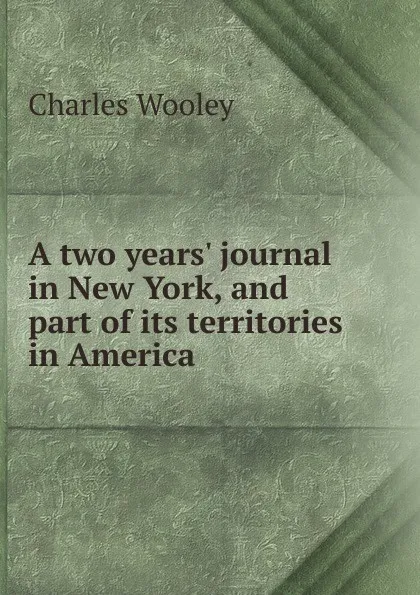 Charles Wooley

A two years' journal in New York, and part of its territories in America